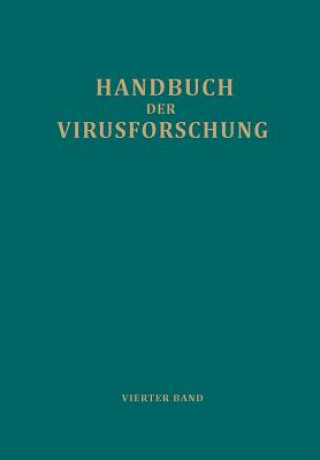 HANDBUCH
DER
VIRUSFORSCHUNG

VIERTER BAND